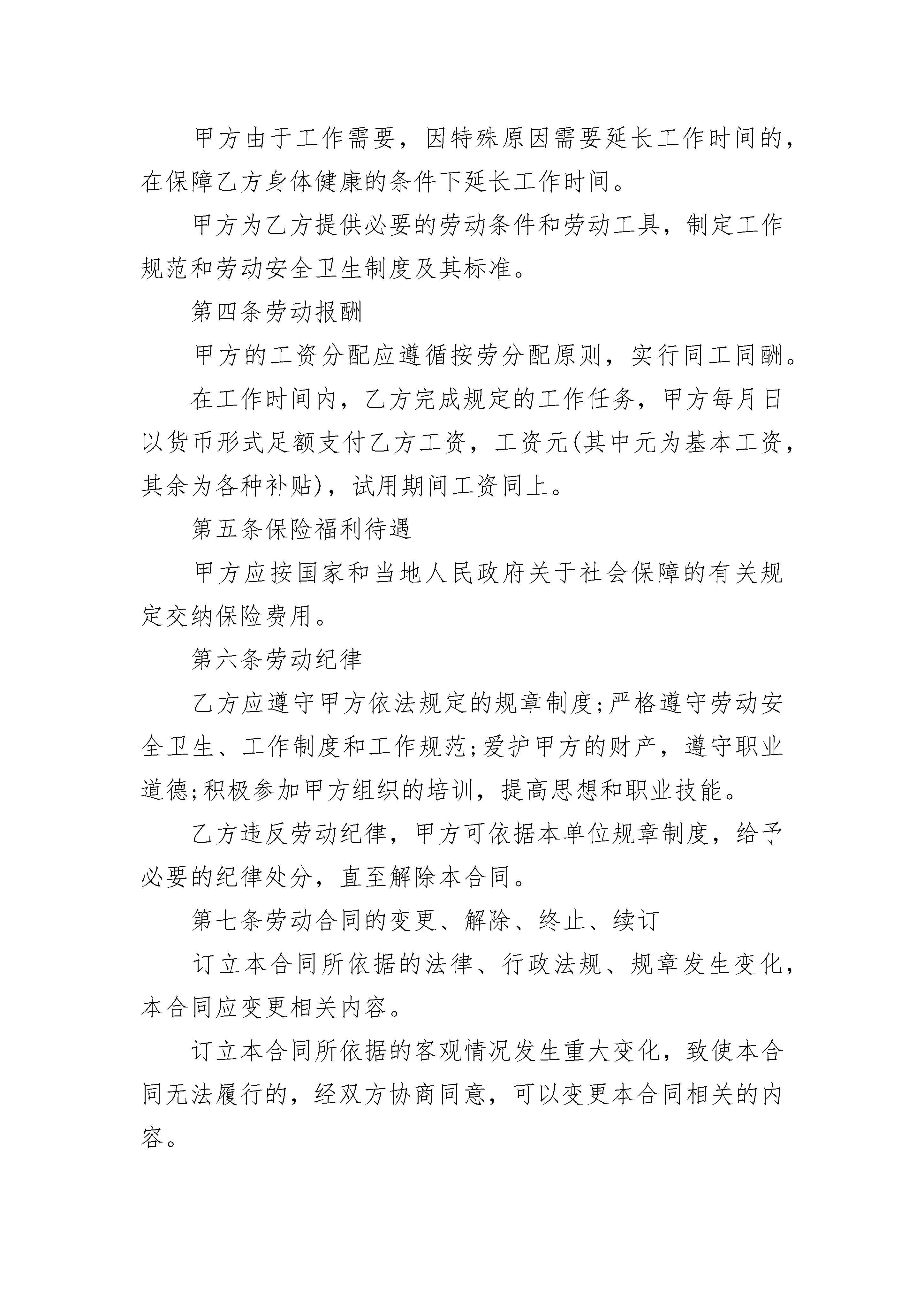 甲方由于工作需要，因特殊原因需要延长工作时间的，在保障乙方身体健康的条件下延长工作时间。

甲方为乙方提供必要的劳动条件和劳动工具，制定工作规范和劳动安全卫生制度及其标准。

第四条劳动报酬

甲方的工资分配应遵循按劳分配原则，实行同工同酬。

在工作时间内，乙方完成规定的工作任务，甲方每月日以货币形式足额支付乙方工资，工资元(其中元为基本工资，其余为各种补贴)，试用期间工资同上。

第五条保险福利待遇

甲方应按国家和当地人民政府关于社会保障的有关规定交纳保险费用。

第六条劳动纪律

乙方应遵守甲方依法规定的规章制度;严格遵守劳动安全卫生、工作制度和工作规范;爱护甲方的财产，遵守职业道德;积极参加甲方组织的培训，提高思想和职业技能。

乙方违反劳动纪律，甲方可依据本单位规章制度，给予必要的纪律处分，直至解除本合同。

第七条劳动合同的变更、解除、终止、续订

订立本合同所依据的法律、行政法规、规章发生变化，本合同应变更相关内容。

订立本合同所依据的客观情况发生重大变化，致使本合同无法履行的，经双方协商同意，可以变更本合同相关的内容。